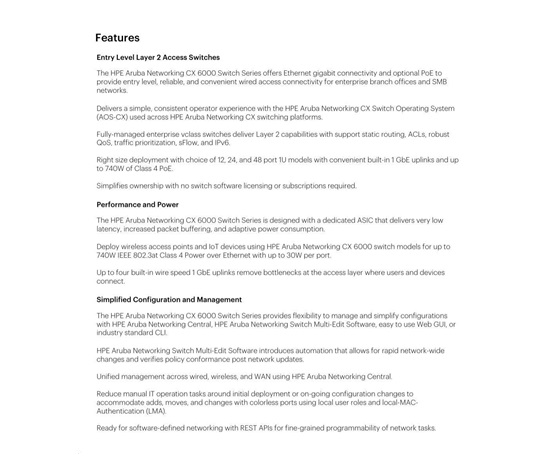 Features

Entry Level Layer 2 Access Switches

The HPE Aruba Networking CX 6000 Switch Series offers Ethernet gigabit connectivity and optional PoE to provide entry level, reliable, and convenient wired access connectivity for enterprise branch offices and SMB networks.

Delivers a simple, consistent operator experience with the HPE Aruba Networking CX Switch Operating System (AOS-CX) used across HPE Aruba Networking CX switching platforms.

Fully-managed enterprise vclass switches deliver Layer 2 capabilities with support static routing, ACLs, robust QoS, traffic prioritization, sFlow, and IPv6.

Right size deployment with choice of 12, 24, and 48 port 1U models with convenient built-in 1 GbE uplinks and up to 740W of Class 4 PoE.

Simplifies ownership with no switch software licensing or subscriptions required.

Performance and Power

The HPE Aruba Networking CX 6000 Switch Series is designed with a dedicated ASIC that delivers very low latency, increased packet buffering, and adaptive power consumption.

Deploy wireless access points and IoT devices using HPE Aruba Networking CX 6000 switch models for up to 740W IEEE 802.3at Class 4 Power over Ethernet with up to 30W per port.

Up to four built-in wire speed 1 GbE uplinks remove bottlenecks at the access layer where users and devices connect.

Simplified Configuration and Management

The HPE Aruba Networking CX 6000 Switch Series provides flexibility to manage and simplify configurations with HPE Aruba Networking Central, HPE Aruba Networking Switch Multi-Edit Software, easy to use Web GUI, or industry standard CLI.

HPE Aruba Networking Switch Multi-Edit Software introduces automation that allows for rapid network-wide changes and verifies policy conformance post network updates.

Unified management across wired, wireless, and WAN using HPE Aruba Networking Central.

Reduce manual IT operation tasks around initial deployment or on-going configuration changes to accommodate adds, moves, and changes with colorless ports using local user roles and local-MAC-Authentication (LMA).

Ready for software-defined networking with REST APIs for fine-grained programmability of network tasks.